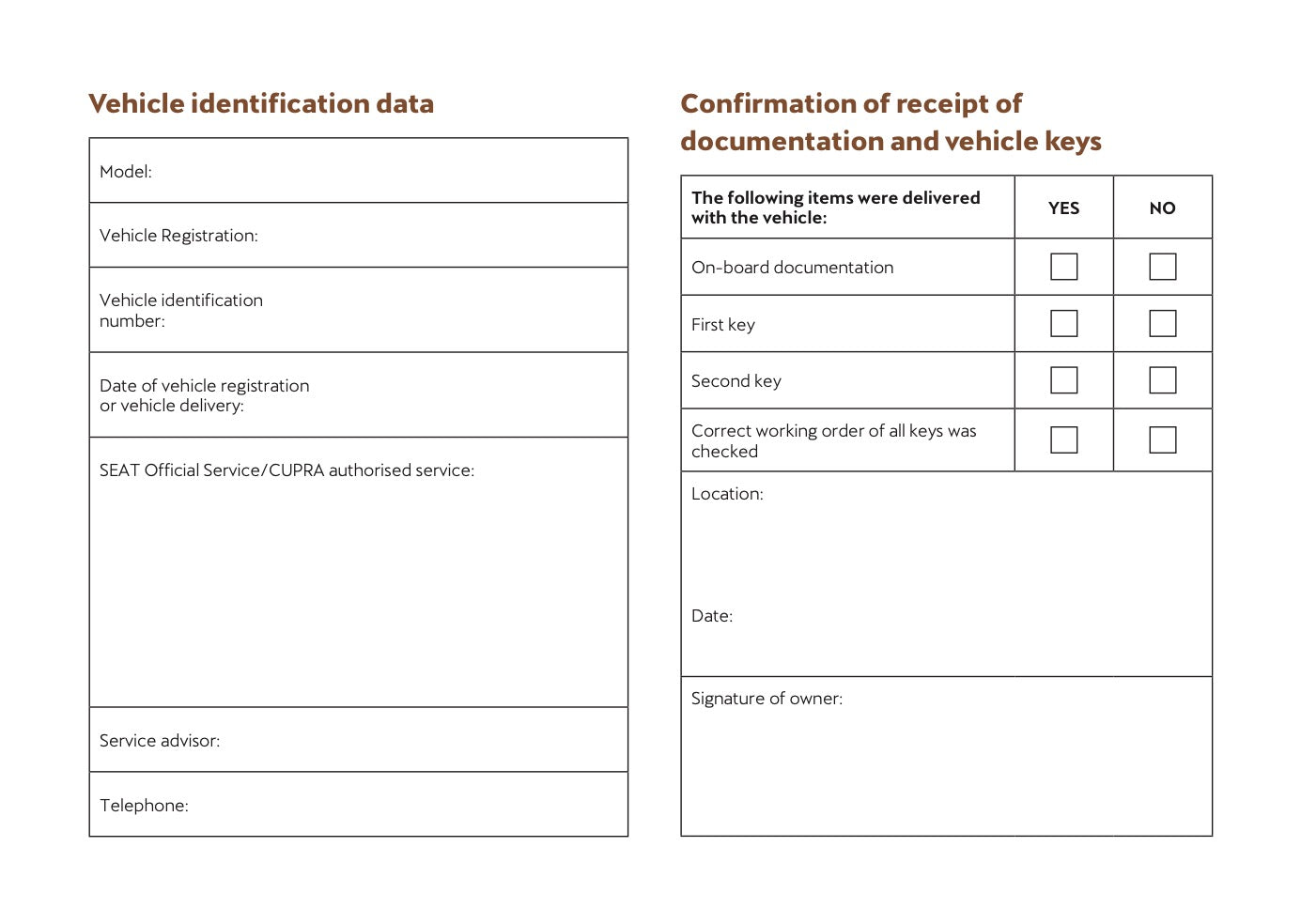 Vehicle identification data

Model:

Vehicle Registration:

Vehicle identification number:

Date of vehicle registration or vehicle delivery:

SEAT Official Service/CUPRA authorised service:

Service advisor:

Telephone:

Confirmation of receipt of documentation and vehicle keys

| The following items were delivered with the vehicle: | YES | NO |
|---|---|---|
| On-board documentation | ☐ | ☐ |
| First key | ☐ | ☐ |
| Second key | ☐ | ☐ |
| Correct working order of all keys was checked | ☐ | ☐ |

Location:

Date:

Signature of owner: